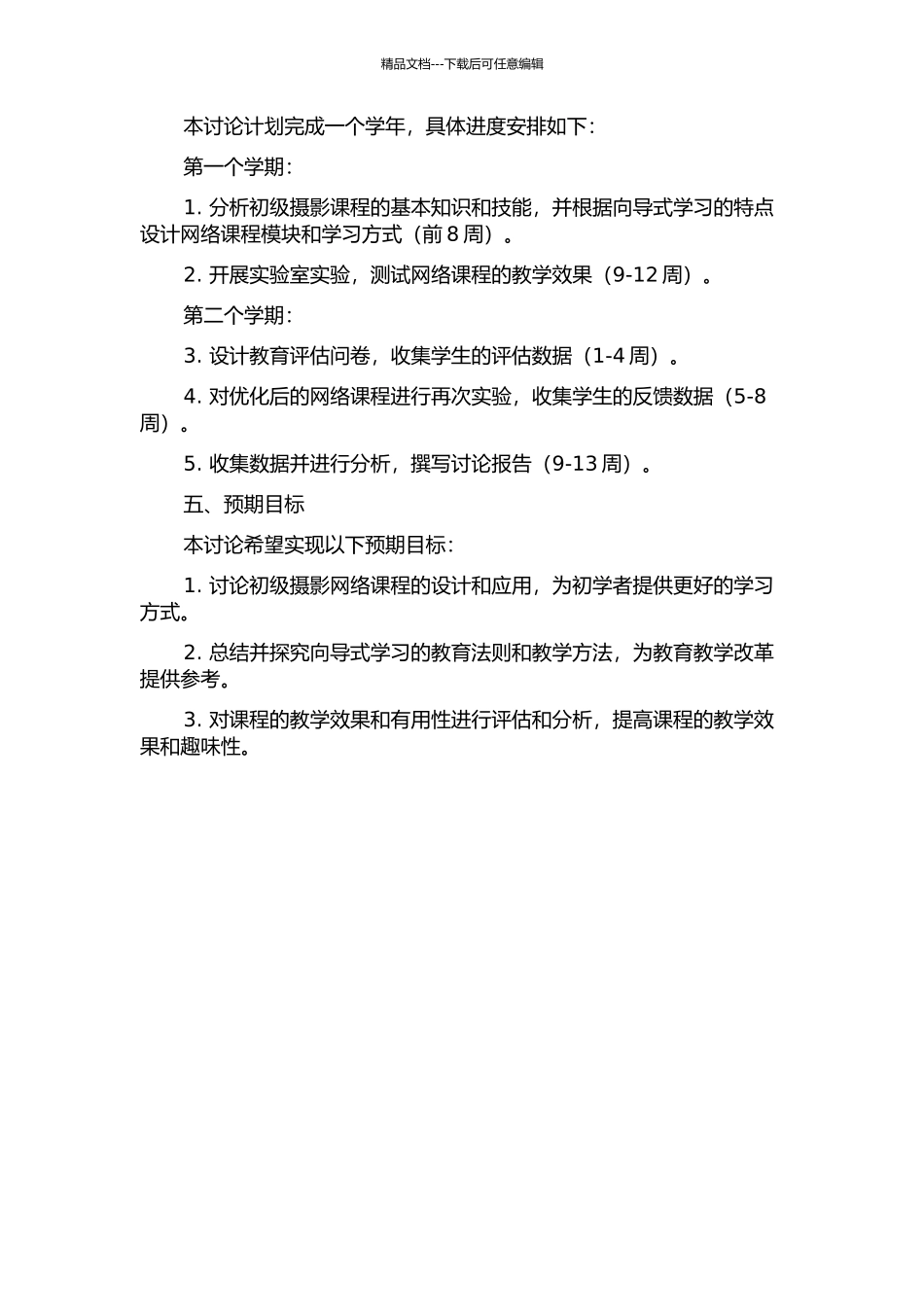 精品文档---下载后可任意编辑

本讨论计划完成一个学年，具体进度安排如下：

第一个学期：

1. 分析初级摄影课程的基本知识和技能，并根据向导式学习的特点设计网络课程模块和学习方式（前 8 周）。

2. 开展实验室实验，测试网络课程的教学效果（9-12 周）。

第二个学期：

3. 设计教育评估问卷，收集学生的评估数据（1-4 周）。

4. 对优化后的网络课程进行再次实验，收集学生的反馈数据（5-8 周）。

5. 收集数据并进行分析，撰写讨论报告（9-13 周）。

五、预期目标

本讨论希望实现以下预期目标：

1. 讨论初级摄影网络课程的设计和应用，为初学者提供更好的学习方式。

2. 总结并探究向导式学习的教育法则和教学方法，为教育教学改革提供参考。

3. 对课程的教学效果和有用性进行评估和分析，提高课程的教学效果和趣味性。